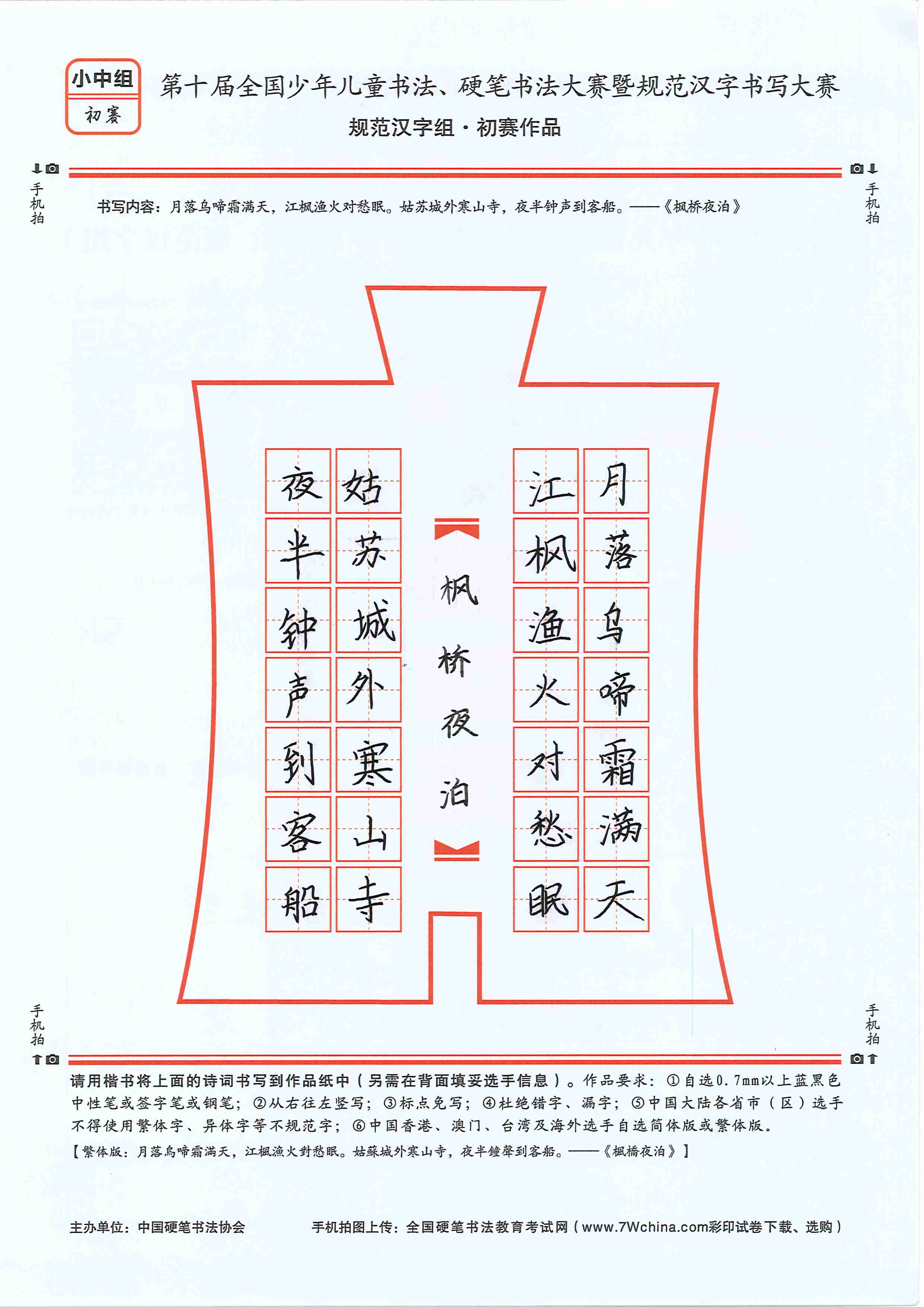 小中组
初赛

第十届全国少年儿童书法、硬笔书法大赛暨规范汉字书写大赛
规范汉字组·初赛作品

手机拍

手机拍

书写内容：月落乌啼霜满天，江枫渔火对愁眠。姑苏城外寒山寺，夜半钟声到客船。——《枫桥夜泊》

月落乌啼霜满天
江枫渔火对愁眠
枫桥夜泊
姑苏城外寒山寺
夜半钟声到客船

手机拍

手机拍

请用楷书将上面的诗词书写到作品纸中（另需在背面填妥选手信息）。作品要求：①自选0.7mm以上蓝黑色中性笔或签字笔或钢笔；②从右往左竖写；③标点免写；④杜绝错字、漏字；⑤中国大陆各省市（区）选手不得使用繁体字、异体字等不规范字；⑥中国香港、澳门、台湾及海外选手自选简体版或繁体版。
【繁体版：月落烏啼霜滿天，江楓漁火對愁眠。姑蘇城外寒山寺，夜半鐘聲到客船。——《楓橋夜泊》】

主办单位：中国硬笔书法协会
手机拍图上传：全国硬笔书法教育考试网（www.7Wchina.com彩印试卷下载、选购）